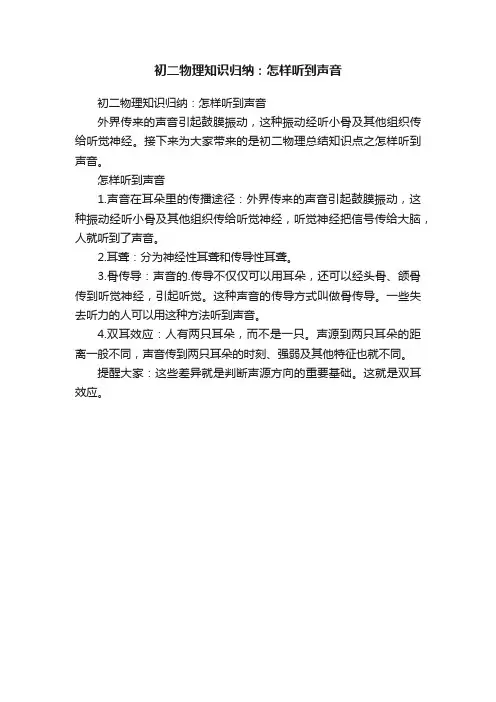 初二物理知识归纳：怎样听到声音

初二物理知识归纳：怎样听到声音

外界传来的声音引起鼓膜振动，这种振动经听小骨及其他组织传给听觉神经。接下来为大家带来的是初二物理总结知识点之怎样听到声音。

怎样听到声音

1.声音在耳朵里的传播途径：外界传来的声音引起鼓膜振动，这种振动经听小骨及其他组织传给听觉神经，听觉神经把信号传给大脑，人就听到了声音。

2.耳聋：分为神经性耳聋和传导性耳聋。

3.骨传导：声音的.传导不仅仅可以用耳朵，还可以经头骨、颌骨传到听觉神经，引起听觉。这种声音的传导方式叫做骨传导。一些失去听力的人可以用这种方法听到声音。

4.双耳效应：人有两只耳朵，而不是一只。声源到两只耳朵的距离一般不同，声音传到两只耳朵的时刻、强弱及其他特征也就不同。

提醒大家：这些差异就是判断声源方向的重要基础。这就是双耳效应。